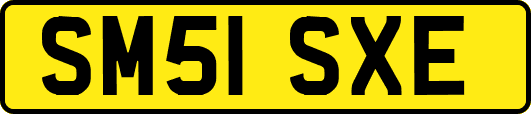 SM51 SXE